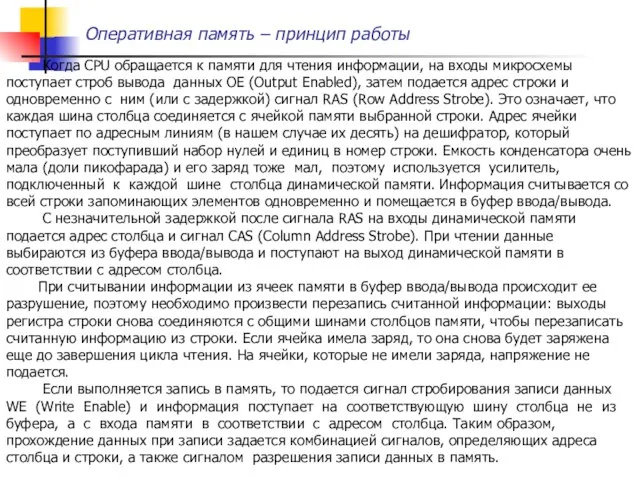 Оперативная память – принцип работы

Когда CPU обращается к памяти для чтения информации, на входы микросхемы поступает строб вывода данных OE (Output Enabled), затем подается адрес строки и одновременно с ним (или с задержкой) сигнал RAS (Row Address Strobe). Это означает, что каждая шина столбца соединяется с ячейкой памяти выбранной строки. Адрес ячейки поступает по адресным линиям (в нашем случае их десять) на дешифратор, который преобразует поступивший набор нулей и единиц в номер строки. Емкость конденсатора очень мала (доли пикофарада) и его заряд тоже мал, поэтому используется усилитель, подключенный к каждой шине столбца динамической памяти. Информация считывается со всей строки запоминающих элементов одновременно и помещается в буфер ввода/вывода.

С незначительной задержкой после сигнала RAS на входы динамической памяти подается адрес столбца и сигнал CAS (Column Address Strobe). При чтении данные выбираются из буфера ввода/вывода и поступают на выход динамической памяти в соответствии с адресом столбца.

При считывании информации из ячеек памяти в буфер ввода/вывода происходит ее разрушение, поэтому необходимо произвести перезапись считанной информации: выходы регистра строки снова соединяются с общими шинами столбцов памяти, чтобы перезаписать считанную информацию из строки. Если ячейка имела заряд, то она снова будет заряжена еще до завершения цикла чтения. На ячейки, которые не имели заряда, напряжение не подается.

Если выполняется запись в память, то подается сигнал стробирования записи данных WE (Write Enable) и информация поступает на соответствующую шину столбца не из буфера, а с входа памяти в соответствии с адресом столбца. Таким образом, прохождение данных при записи задается комбинацией сигналов, определяющих адреса столбца и строки, а также сигналом разрешения записи данных в память.